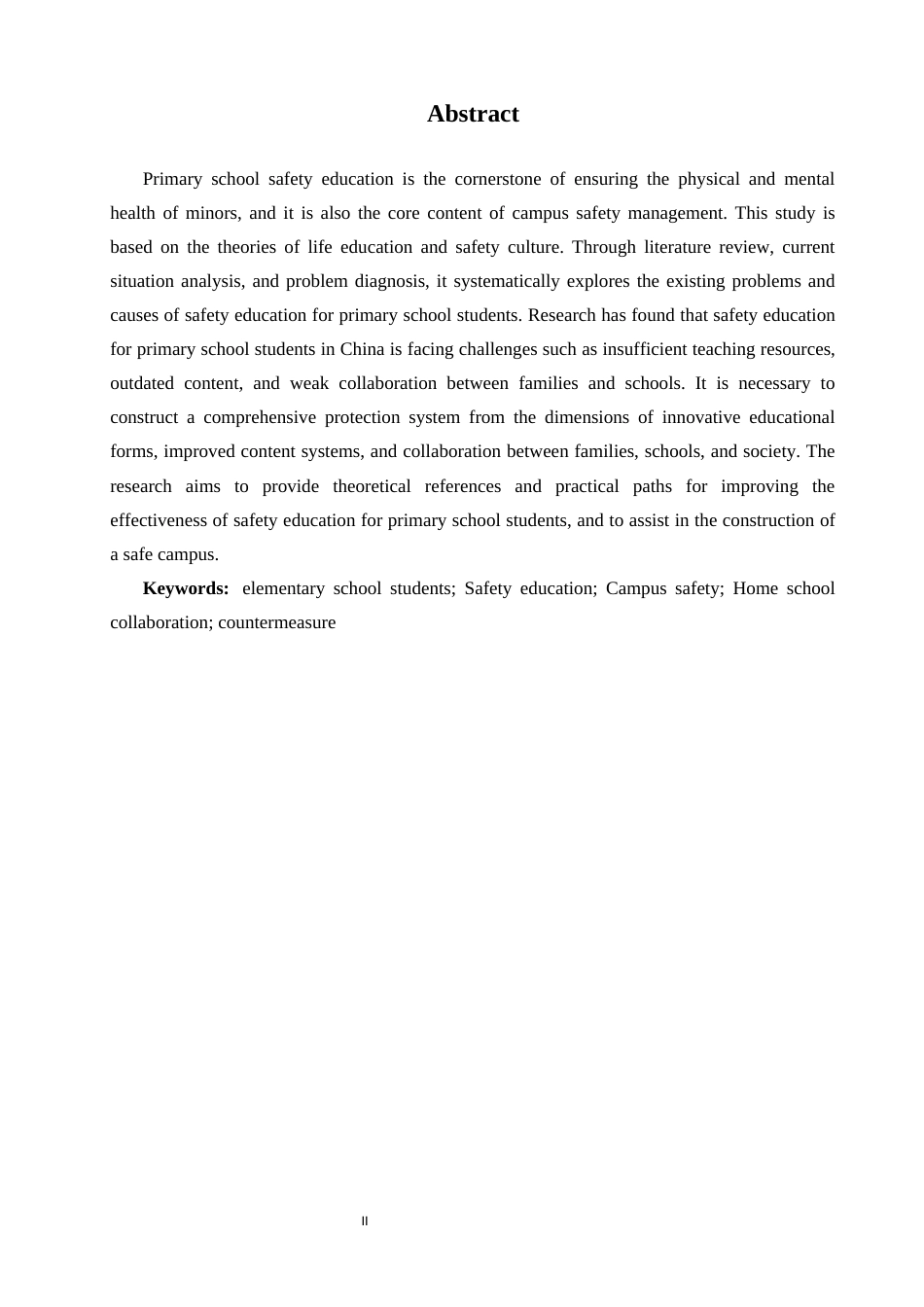 Abstract

Primary school safety education is the cornerstone of ensuring the physical and mental health of minors, and it is also the core content of campus safety management. This study is based on the theories of life education and safety culture. Through literature review, current situation analysis, and problem diagnosis, it systematically explores the existing problems and causes of safety education for primary school students. Research has found that safety education for primary school students in China is facing challenges such as insufficient teaching resources, outdated content, and weak collaboration between families and schools. It is necessary to construct a comprehensive protection system from the dimensions of innovative educational forms, improved content systems, and collaboration between families, schools, and society. The research aims to provide theoretical references and practical paths for improving the effectiveness of safety education for primary school students, and to assist in the construction of a safe campus.

Keywords: elementary school students; Safety education; Campus safety; Home school collaboration; countermeasure

II